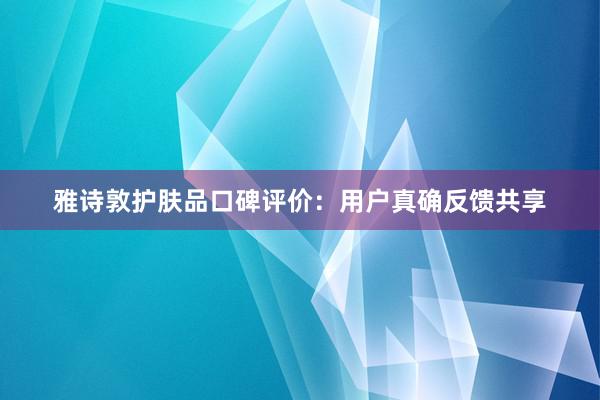 雅诗敦护肤品口碑评价：用户真确反馈共享